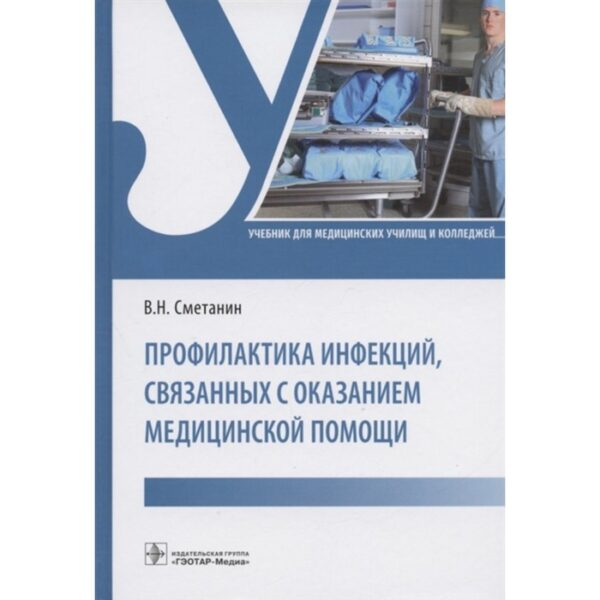 У

УЧЕБНИК ДЛЯ МЕДИЦИНСКИХ УЧИЛИЩ И КОЛЛЕДЖЕЙ

В.Н. Сметанин

ПРОФИЛАКТИКА ИНФЕКЦИЙ, СВЯЗАННЫХ С ОКАЗАНИЕМ МЕДИЦИНСКОЙ ПОМОЩИ

ИЗДАТЕЛЬСКАЯ ГРУППА «ГЭОТАР-Медиа»